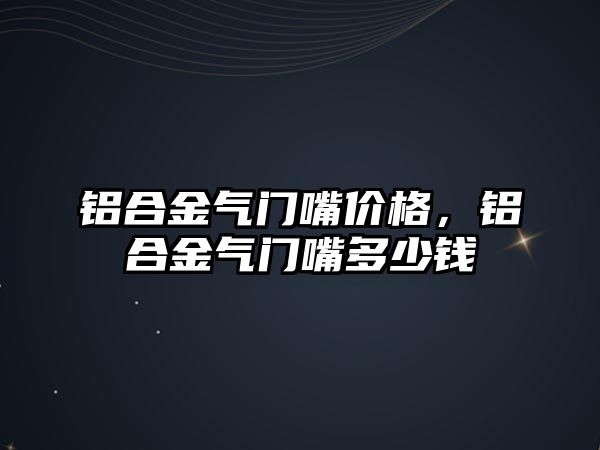 铝合金气门嘴价格，铝合金气门嘴多少钱